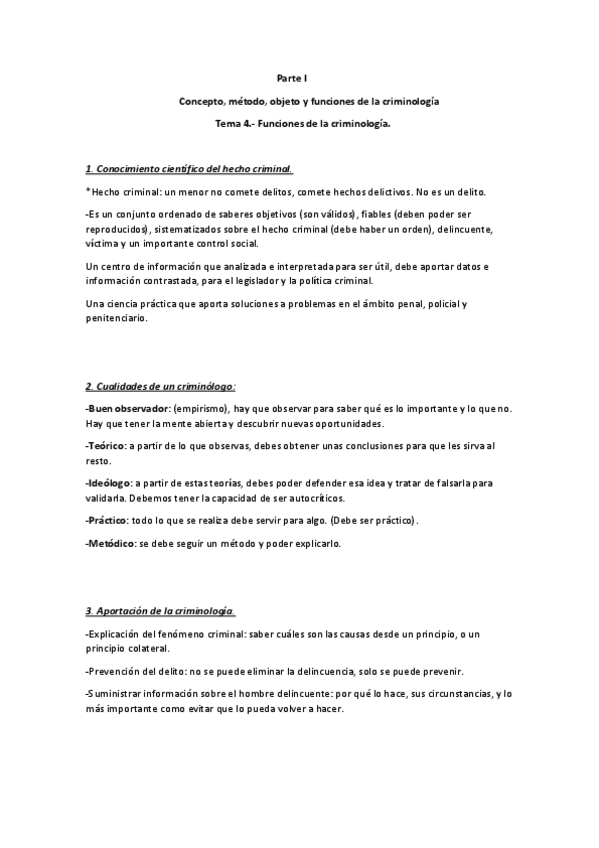 Parte I

Concepto, método, objeto y funciones de la criminología

Tema 4.- Funciones de la criminología.

1. Conocimiento científico del hecho criminal.

*Hecho criminal: un menor no comete delitos, comete hechos delictivos. No es un delito.

-Es un conjunto ordenado de saberes objetivos (son válidos), fiables (deben poder ser reproducidos), sistematizados sobre el hecho criminal (debe haber un orden), delincuente, víctima y un importante control social.

Un centro de información que analizada e interpretada para ser útil, debe aportar datos e información contrastada, para el legislador y la política criminal.

Una ciencia práctica que aporta soluciones a problemas en el ámbito penal, policial y penitenciario.

2. Cualidades de un criminólogo:

-Buen observador: (empirismo), hay que observar para saber qué es lo importante y lo que no. Hay que tener la mente abierta y descubrir nuevas oportunidades.

-Teórico: a partir de lo que observas, debes obtener unas conclusiones para que les sirva al resto.

-Ideólogo: a partir de estas teorías, debes poder defender esa idea y tratar de falsarla para validarla. Debemos tener la capacidad de ser autocríticos.

-Práctico: todo lo que se realiza debe servir para algo. (Debe ser práctico).

-Metódico: se debe seguir un método y poder explicarlo.

3. Aportación de la criminología.

-Explicación del fenómeno criminal: saber cuáles son las causas desde un principio, o un principio colateral.

-Prevención del delito: no se puede eliminar la delincuencia, solo se puede prevenir.

-Suministrar información sobre el hombre delincuente: por qué lo hace, sus circunstancias, y lo más importante como evitar que lo pueda volver a hacer.